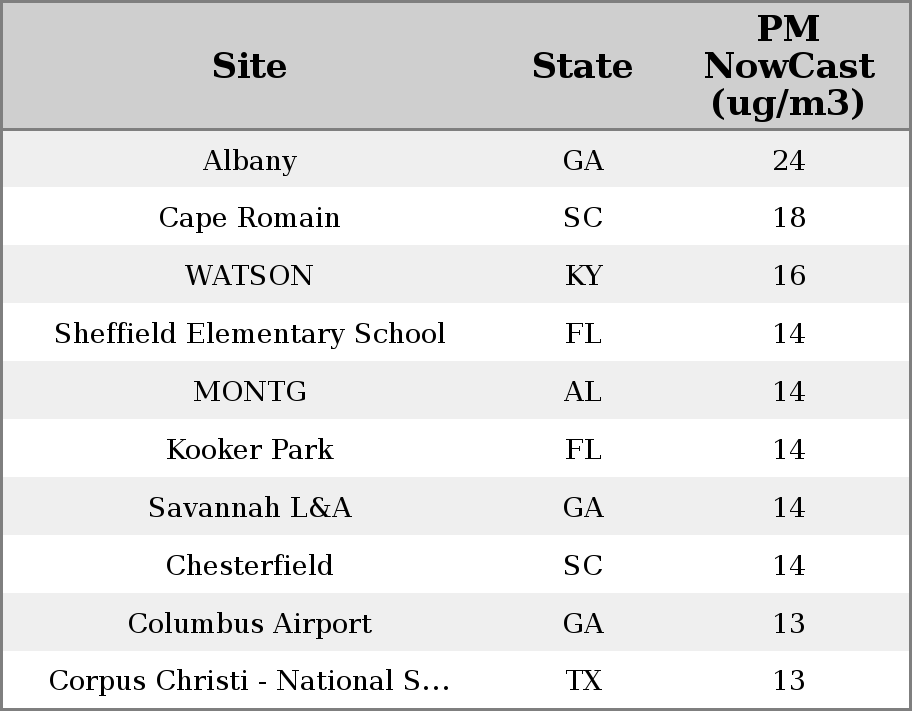 | Site | State | PM NowCast (ug/m3) |
|---|---|---|
| Albany | GA | 24 |
| Cape Romain | SC | 18 |
| WATSON | KY | 16 |
| Sheffield Elementary School | FL | 14 |
| MONTG | AL | 14 |
| Kooker Park | FL | 14 |
| Savannah L&A | GA | 14 |
| Chesterfield | SC | 14 |
| Columbus Airport | GA | 13 |
| Corpus Christi - National S... | TX | 13 |